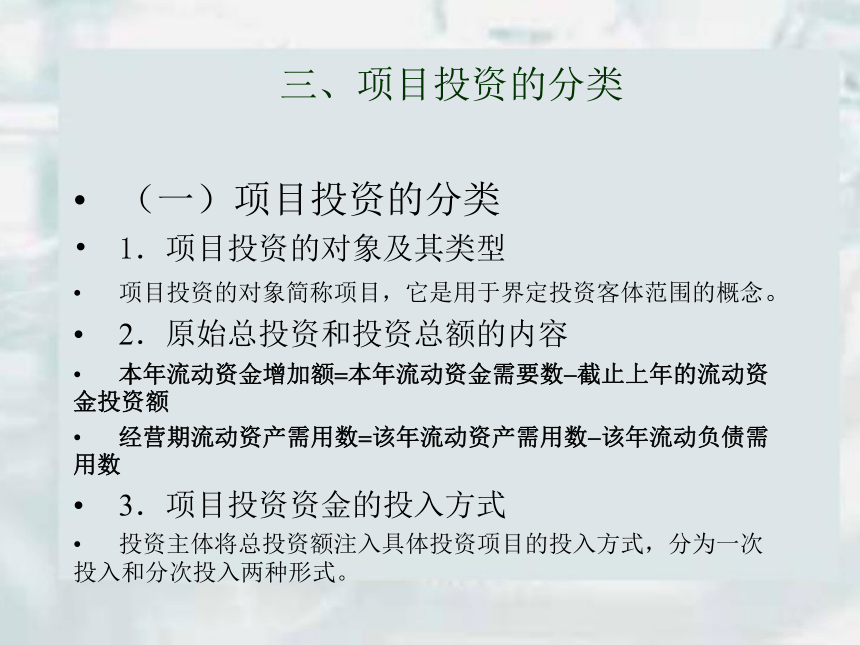 三、项目投资的分类

• （一）项目投资的分类

• 1．项目投资的对象及其类型

• 项目投资的对象简称项目，它是用于界定投资客体范围的概念。

• 2．原始总投资和投资总额的内容

• 本年流动资金增加额=本年流动资金需要数–截止上年的流动资金投资额

• 经营期流动资产需用数=该年流动资产需用数–该年流动负债需用数

• 3．项目投资资金的投入方式

• 投资主体将总投资额注入具体投资项目的投入方式，分为一次投入和分次投入两种形式。